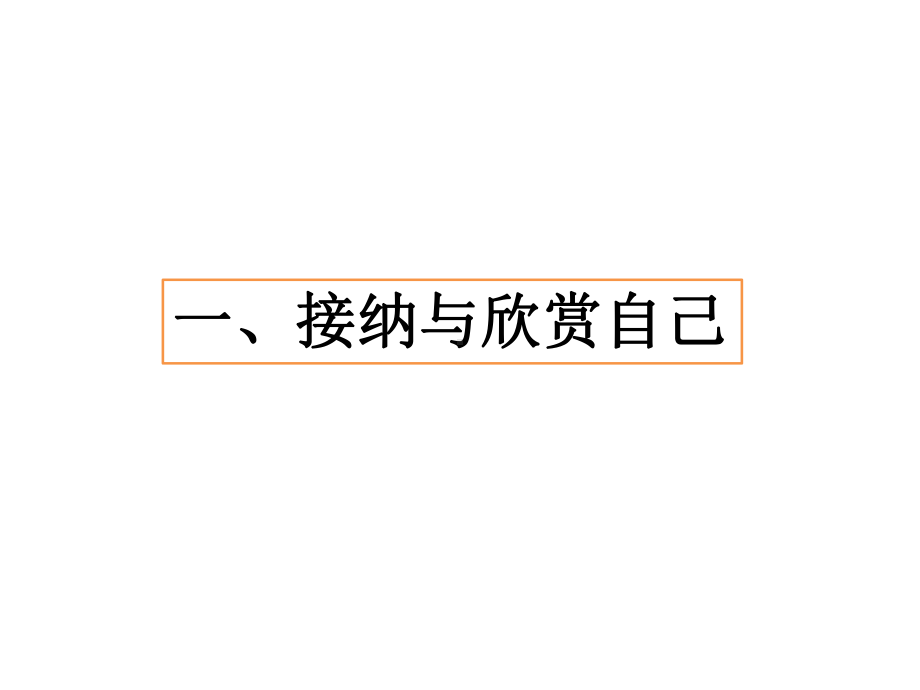 一、接纳与欣赏自己